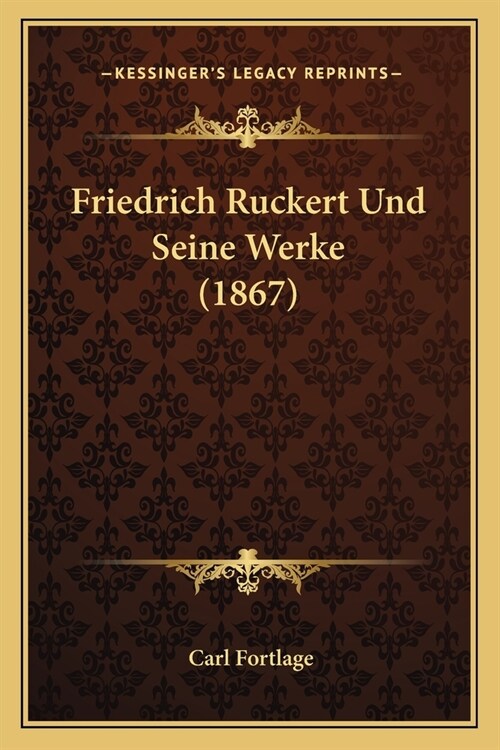 —KESSINGER'S LEGACY REPRINTS—

Friedrich Ruckert Und Seine Werke (1867)

Carl Fortlage